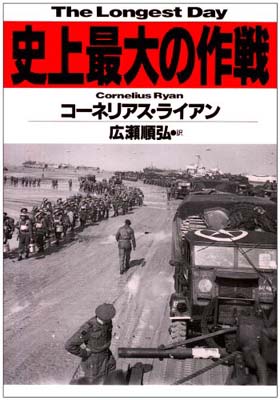 The Longest Day

史上最大の作戦

Cornelius Ryan

コーネリアス・ライアン

広瀬順弘●訳